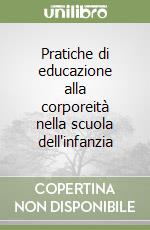 unilibro

Pratiche di educazione alla corporeità nella scuola dell'infanzia

COPERTINA NON DISPONIBILE